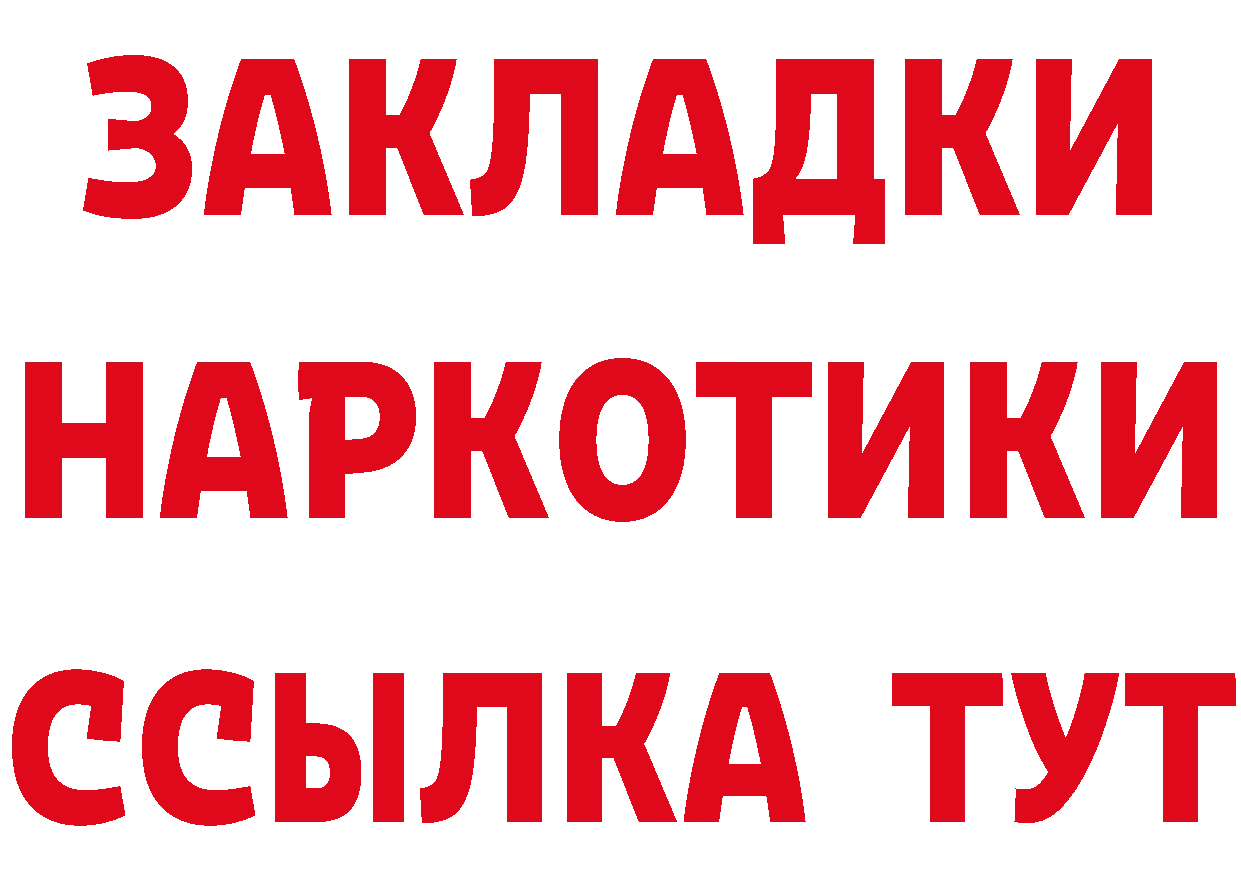 ЗАКЛАДКИ НАРКОТИКИ ССЫЛКА ТУТ